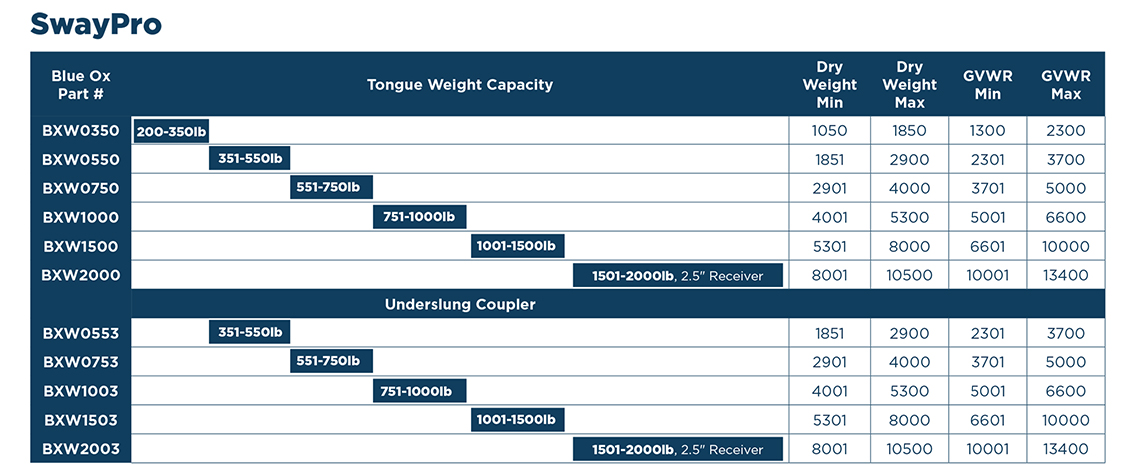 SwayPro

| Blue Ox Part # | Tongue Weight Capacity | Dry Weight Min | Dry Weight Max | GVWR Min | GVWR Max |
|---|---|---|---|---|---|
| BXW0350 | 200-350lb | 1050 | 1850 | 1300 | 2300 |
| BXW0550 | 351-550lb | 1851 | 2900 | 2301 | 3700 |
| BXW0750 | 551-750lb | 2901 | 4000 | 3701 | 5000 |
| BXW1000 | 751-1000lb | 4001 | 5300 | 5001 | 6600 |
| BXW1500 | 1001-1500lb | 5301 | 8000 | 6601 | 10000 |
| BXW2000 | 1501-2000lb, 2.5" Receiver | 8001 | 10500 | 10001 | 13400 |
| | Underslung Coupler | | | | |
| BXW0553 | 351-550lb | 1851 | 2900 | 2301 | 3700 |
| BXW0753 | 551-750lb | 2901 | 4000 | 3701 | 5000 |
| BXW1003 | 751-1000lb | 4001 | 5300 | 5001 | 6600 |
| BXW1503 | 1001-1500lb | 5301 | 8000 | 6601 | 10000 |
| BXW2003 | 1501-2000lb, 2.5" Receiver | 8001 | 10500 | 10001 | 13400 |